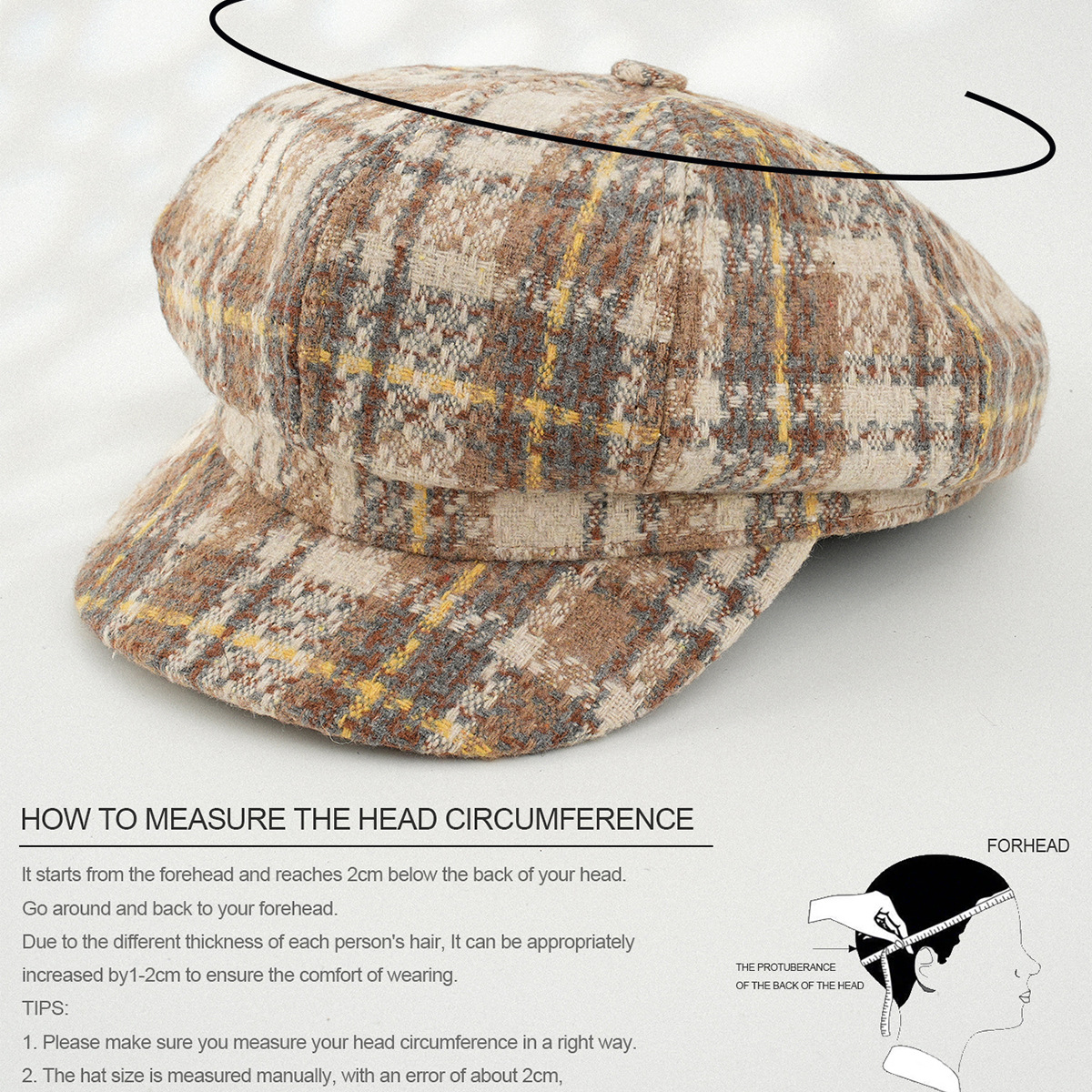 HOW TO MEASURE THE HEAD CIRCUMFERENCE

It starts from the forehead and reaches 2cm below the back of your head.

Go around and back to your forehead.

Due to the different thickness of each person's hair, It can be appropriately increased by1-2cm to ensure the comfort of wearing.

TIPS:

1. Please make sure you measure your head circumference in a right way.

2. The hat size is measured manually, with an error of about 2cm,

FORHEAD

THE PROTUBERANCE
OF THE BACK OF THE HEAD